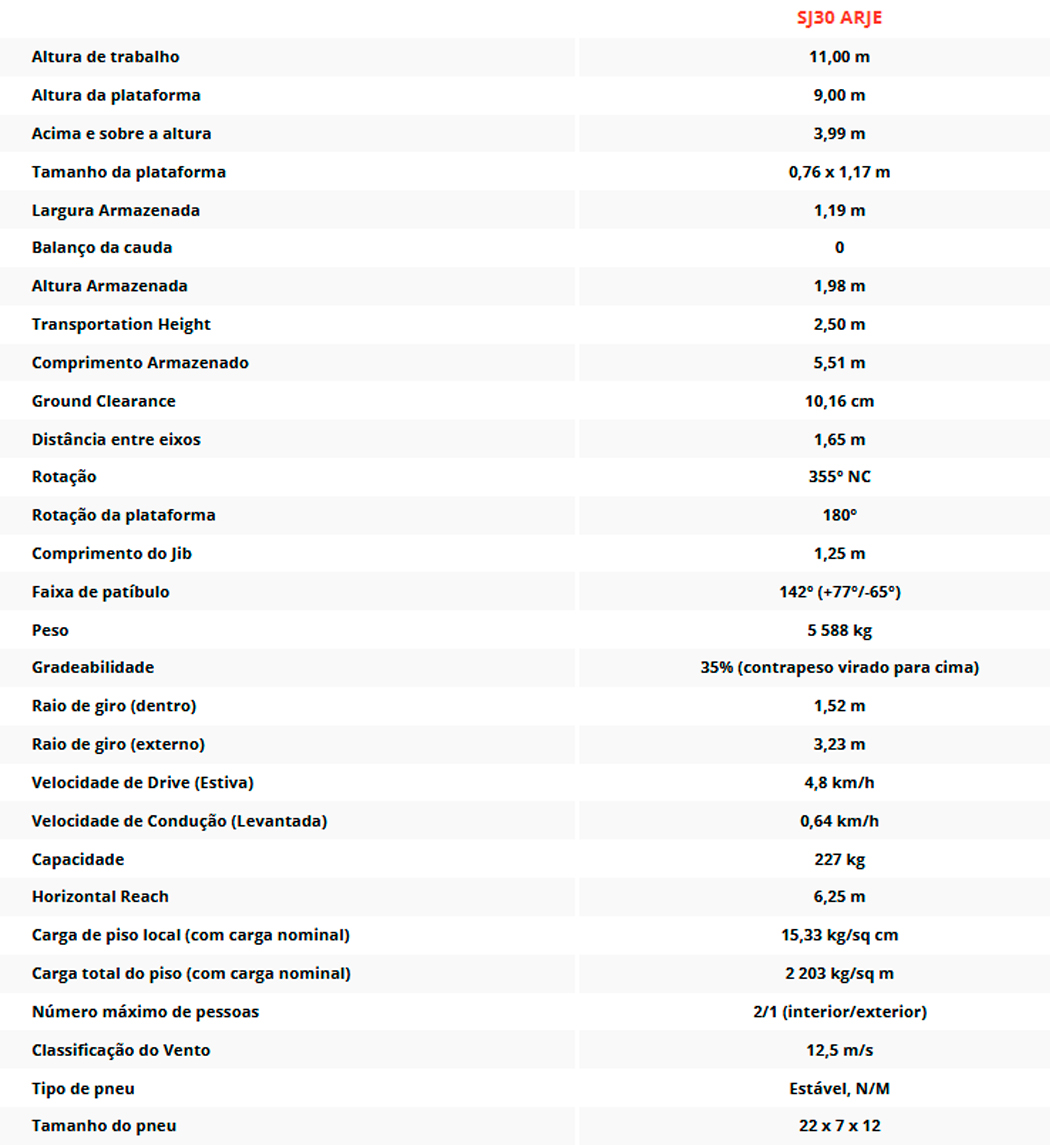 | | SJ30 ARJE |
|---|---|
| Altura de trabalho | 11,00 m |
| Altura da plataforma | 9,00 m |
| Acima e sobre a altura | 3,99 m |
| Tamanho da plataforma | 0,76 x 1,17 m |
| Largura Armazenada | 1,19 m |
| Balanço da cauda | 0 |
| Altura Armazenada | 1,98 m |
| Transportation Height | 2,50 m |
| Comprimento Armazenado | 5,51 m |
| Ground Clearance | 10,16 cm |
| Distância entre eixos | 1,65 m |
| Rotação | 355° NC |
| Rotação da plataforma | 180° |
| Comprimento do Jib | 1,25 m |
| Faixa de patíbulo | 142° (+77°/-65°) |
| Peso | 5 588 kg |
| Gradeabilidade | 35% (contrapeso virado para cima) |
| Raio de giro (dentro) | 1,52 m |
| Raio de giro (externo) | 3,23 m |
| Velocidade de Drive (Estiva) | 4,8 km/h |
| Velocidade de Condução (Levantada) | 0,64 km/h |
| Capacidade | 227 kg |
| Horizontal Reach | 6,25 m |
| Carga de piso local (com carga nominal) | 15,33 kg/sq cm |
| Carga total do piso (com carga nominal) | 2 203 kg/sq m |
| Número máximo de pessoas | 2/1 (interior/exterior) |
| Classificação do Vento | 12,5 m/s |
| Tipo de pneu | Estável, N/M |
| Tamanho do pneu | 22 x 7 x 12 |